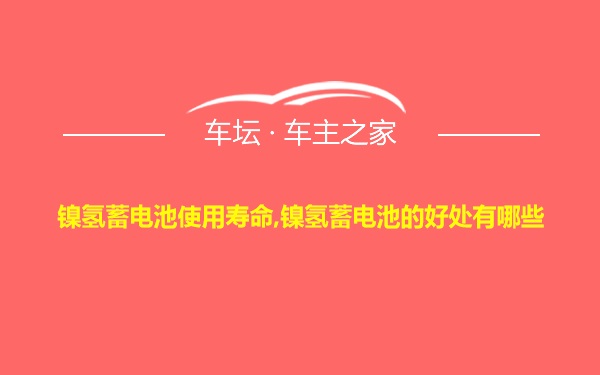 车坛 · 车主之家

镍氢蓄电池使用寿命,镍氢蓄电池的好处有哪些